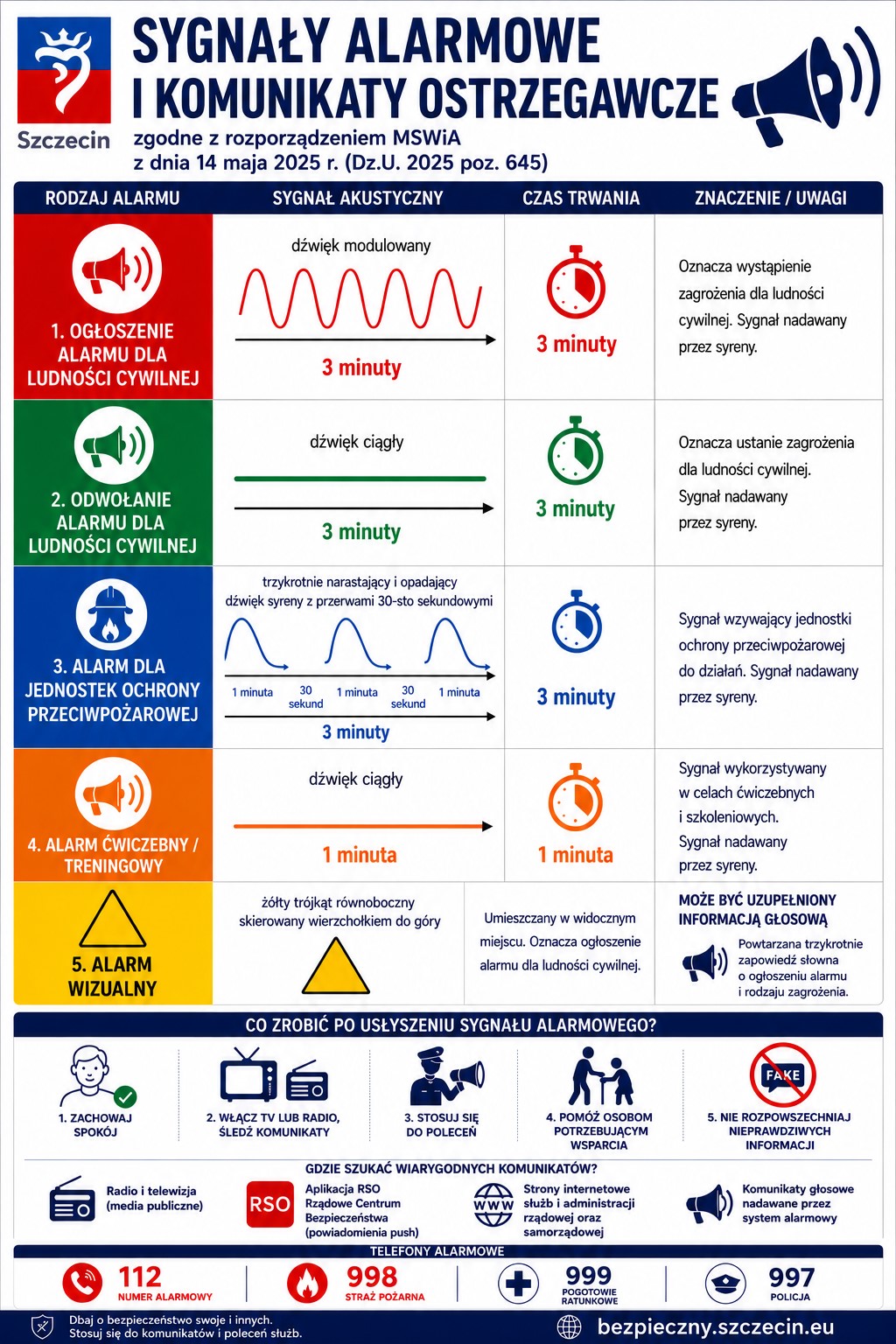 Szczecin

SYGNAŁY ALARMOWE I KOMUNIKATY OSTRZEGAWCZE

zgodne z rozporządzeniem MSWiA z dnia 14 maja 2025 r. (Dz.U. 2025 poz. 645)

| RODZAJ ALARMU | SYGNAŁ AKUSTYCZNY | CZAS TRWANIA | ZNACZENIE / UWAGI |
|---|---|---|---|
| 1. OGŁOSZENIE ALARMU DLA LUDNOŚCI CYWILNEJ | dźwięk modulowany 3 minuty | 3 minuty | Oznacza wystąpienie zagrożenia dla ludności cywilnej. Sygnał nadawany przez syreny. |
| 2. ODWOŁANIE ALARMU DLA LUDNOŚCI CYWILNEJ | dźwięk ciągły 3 minuty | 3 minuty | Oznacza ustanie zagrożenia dla ludności cywilnej. Sygnał nadawany przez syreny. |
| 3. ALARM DLA JEDNOSTEK OCHRONY PRZECIWPOŻAROWEJ | trzykrotnie narastający i opadający dźwięk syreny z przerwami 30-sto sekundowymi 1 minuta 30 sekund 1 minuta 30 sekund 1 minuta 3 minuty | 3 minuty | Sygnał wzywający jednostki ochrony przeciwpożarowej do działań. Sygnał nadawany przez syreny. |
| 4. ALARM ĆWICZEBNY / TRENINGOWY | dźwięk ciągły 1 minuta | 1 minuta | Sygnał wykorzystywany w celach ćwiczebnych i szkoleniowych. Sygnał nadawany przez syreny. |
| 5. ALARM WIZUALNY | żółty trójkąt równoboczny skierowany wierzchołkiem do góry | Umieszczany w widocznym miejscu. Oznacza ogłoszenie alarmu dla ludności cywilnej. | MOŻE BYĆ UZUPEŁNIONY INFORMACJĄ GŁOSOWĄ Powtarzana trzykrotnie zapowiedź słowna o ogłoszeniu alarmu i rodzaju zagrożenia. |

CO ZROBIĆ PO USŁYSZENIU SYGNAŁU ALARMOWEGO?

1. ZACHOWAJ SPOKÓJ
2. WŁĄCZ TV LUB RADIO, ŚLEDŹ KOMUNIKATY
3. STOSUJ SIĘ DO POLECEŃ
4. POMÓŻ OSOBOM POTRZEBUJĄCYM WSPARCIA
FAKE
5. NIE ROZPOWSZECHNIAJ NIEPRAWDZIWYCH INFORMACJI

GDZIE SZUKAĆ WIARYGODNYCH KOMUNIKATÓW?

Radio i telewizja (media publiczne)
RSO Aplikacja RSO Rządowe Centrum Bezpieczeństwa (powiadomienia push)
WWW Strony internetowe służb i administracji rządowej oraz samorządowej
Komunikaty głosowe nadawane przez system alarmowy

TELEFONY ALARMOWE

112 NUMER ALARMOWY
998 STRAŻ POŻARNA
999 POGOTOWIE RATUNKOWE
997 POLICJA

Dbaj o bezpieczeństwo swoje i innych. Stosuj się do komunikatów i poleceń służb.
bezpieczny.szczecin.eu